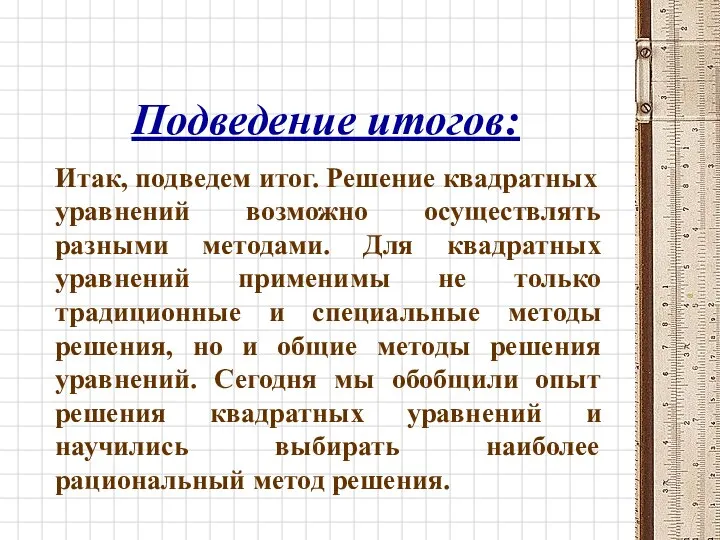 Подведение итогов:

Итак, подведем итог. Решение квадратных уравнений возможно осуществлять разными методами. Для квадратных уравнений применимы не только традиционные и специальные методы решения, но и общие методы решения уравнений. Сегодня мы обобщили опыт решения квадратных уравнений и научились выбирать наиболее рациональный метод решения.